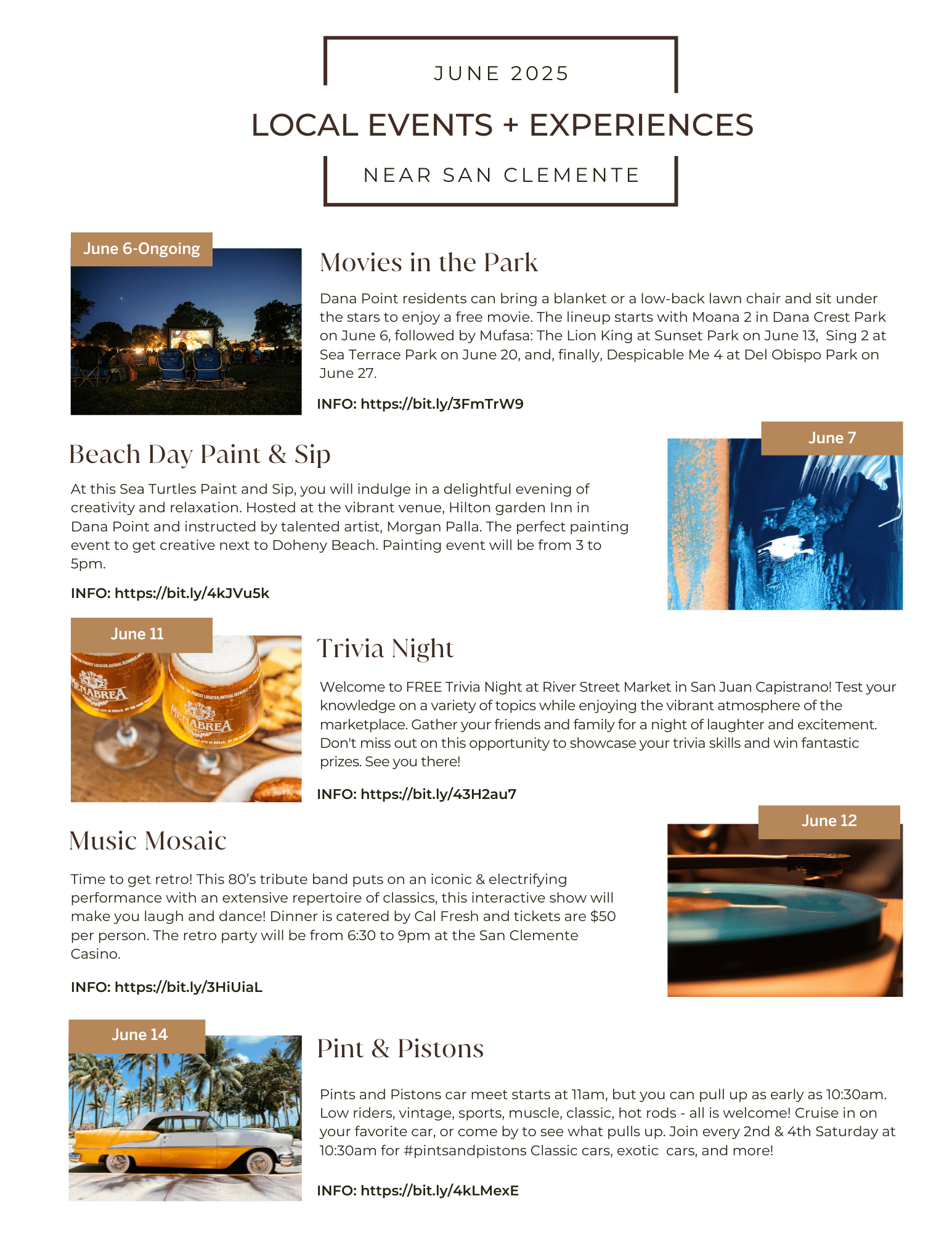 JUNE 2025

LOCAL EVENTS + EXPERIENCES

NEAR SAN CLEMENTE

June 6-Ongoing

Movies in the Park

Dana Point residents can bring a blanket or a low-back lawn chair and sit under the stars to enjoy a free movie. The lineup starts with Moana 2 in Dana Crest Park on June 6, followed by Mufasa: The Lion King at Sunset Park on June 13, Sing 2 at Sea Terrace Park on June 20, and, finally, Despicable Me 4 at Del Obispo Park on June 27.

INFO: https://bit.ly/3FmTrW9

June 7

Beach Day Paint & Sip

At this Sea Turtles Paint and Sip, you will indulge in a delightful evening of creativity and relaxation. Hosted at the vibrant venue, Hilton garden Inn in Dana Point and instructed by talented artist, Morgan Palla. The perfect painting event to get creative next to Doheny Beach. Painting event will be from 3 to 5pm.

INFO: https://bit.ly/4kJVu5k

June 11

Trivia Night

Welcome to FREE Trivia Night at River Street Market in San Juan Capistrano! Test your knowledge on a variety of topics while enjoying the vibrant atmosphere of the marketplace. Gather your friends and family for a night of laughter and excitement. Don't miss out on this opportunity to showcase your trivia skills and win fantastic prizes. See you there!

INFO: https://bit.ly/43H2au7

June 12

Music Mosaic

Time to get retro! This 80's tribute band puts on an iconic & electrifying performance with an extensive repertoire of classics, this interactive show will make you laugh and dance! Dinner is catered by Cal Fresh and tickets are $50 per person. The retro party will be from 6:30 to 9pm at the San Clemente Casino.

INFO: https://bit.ly/3HiUiaL

June 14

Pint & Pistons

Pints and Pistons car meet starts at 11am, but you can pull up as early as 10:30am. Low riders, vintage, sports, muscle, classic, hot rods - all is welcome! Cruise in on your favorite car, or come by to see what pulls up. Join every 2nd & 4th Saturday at 10:30am for #pintsandpistons Classic cars, exotic cars, and more!

INFO: https://bit.ly/4kLMexE